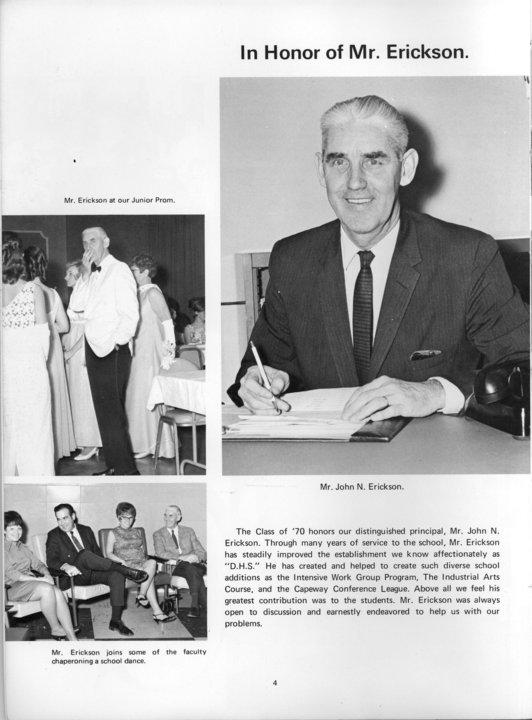 In Honor of Mr. Erickson.

Mr. Erickson at our Junior Prom.

Mr. John N. Erickson.

The Class of '70 honors our distinguished principal, Mr. John N. Erickson. Through many years of service to the school, Mr. Erickson has steadily improved the establishment we know affectionately as "D.H.S." He has created and helped to create such diverse school additions as the Intensive Work Group Program, The Industrial Arts Course, and the Capeway Conference League. Above all we feel his greatest contribution was to the students. Mr. Erickson was always open to discussion and earnestly endeavored to help us with our problems.

Mr. Erickson joins some of the faculty chaperoning a school dance.

4